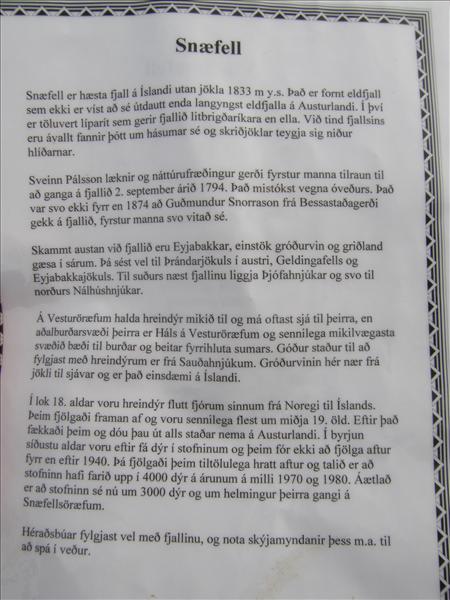 Snæfell

Snæfell er hæsta fjall á Íslandi utan jökla 1833 m y.s. Það er fornt eldfjall sem ekki er víst að sé útdautt enda langyngst eldfjalla á Austurlandi. Í því er töluvert líparít sem gerir fjallið litbrigðaríkara en ella. Við tind fjallsins eru ávallt fannir þótt um hásumar sé og skriðjöklar teygja sig niður hlíðarnar.

Sveinn Pálsson læknir og náttúrufræðingur gerði fyrstur manna tilraun til að ganga á fjallið 2. september árið 1794. Það mistókst vegna óveðurs. Það var svo ekki fyrr en 1874 að Guðmundur Snorrason frá Bessastaðagerði gekk á fjallið, fyrstur manna svo vitað sé.

Skammt austan við fjallið eru Eyjabakkar, einstök gróðurvin og griðland gæsa í sárum. Þá sést vel til Þrándarjökuls í austri, Geldingafells og Eyjabakkajökuls. Til suðurs næst fjallinu liggja Þjófahnjúkar og svo til norðurs Nálhúshnjúkar.

Á Vesturöræfum halda hreindýr mikið til og má oftast sjá til þeirra, en aðalburðarsvæði þeirra er Háls á Vesturöræfum og sennilega mikilvægasta svæðið bæði til burðar og beitar fyrrihluta sumars. Góður staður til að fylgjast með hreindýrum er frá Sauðahnjúkum. Gróðurvinin hér nær frá jökli til sjávar og er það einsdæmi á Íslandi.

Í lok 18. aldar voru hreindýr flutt fjórum sinnum frá Noregi til Íslands. Þeim fjölgaði framan af og voru sennilega flest um miðja 19. öld. Eftir það fækkaði þeim og dóu þau út alls staðar nema á Austurlandi. Í byrjun síðustu aldar voru eftir fá dýr í stofninum og þeim fór ekki að fjölga aftur fyrr en eftir 1940. Þá fjölgaði þeim tiltölulega hratt aftur og talið er að stofninn hafi farið upp í 4000 dýr á árunum á milli 1970 og 1980. Áætlað er að stofninn sé nú um 3000 dýr og um helmingur þeirra gangi á Snæfellsöræfum.

Héraðsbúar fylgjast vel með fjallinu, og nota skýjamyndanir þess m.a. til að spá í veður.